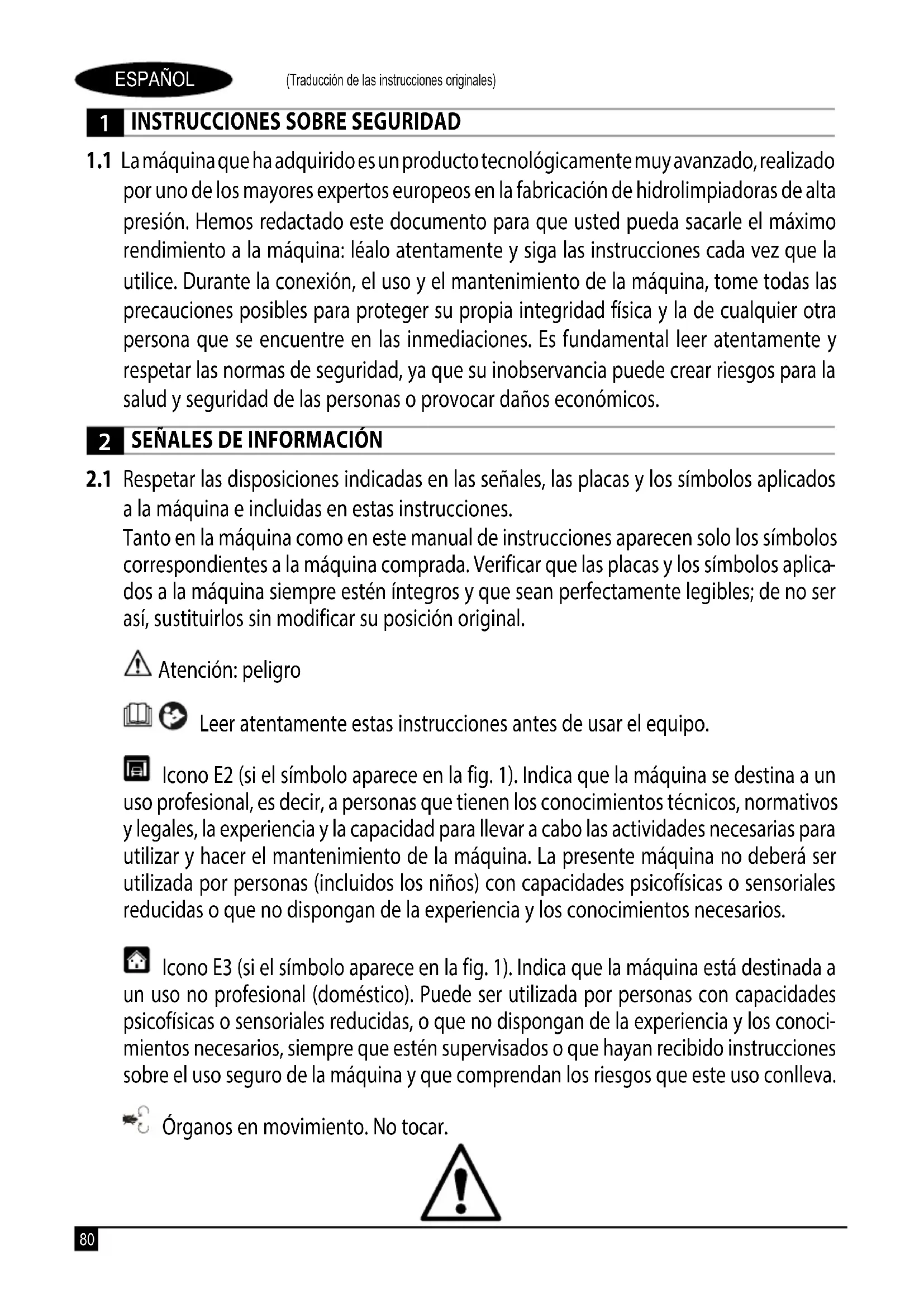 ESPAÑOL (Traducción de las instrucciones originales)

1 INSTRUCCIONES SOBRE SEGURIDAD

1.1 La máquina que ha adquirido es un producto tecnológicamente muy avanzado, realizado por uno de los mayores expertos europeos en la fabricación de hidrolimpiadoras de alta presión. Hemos redactado este documento para que usted pueda sacarle el máximo rendimiento a la máquina: léalo atentamente y siga las instrucciones cada vez que la utilice. Durante la conexión, el uso y el mantenimiento de la máquina, tome todas las precauciones posibles para proteger su propia integridad física y la de cualquier otra persona que se encuentre en las inmediaciones. Es fundamental leer atentamente y respetar las normas de seguridad, ya que su inobservancia puede crear riesgos para la salud y seguridad de las personas o provocar daños económicos.

2 SEÑALES DE INFORMACIÓN

2.1 Respetar las disposiciones indicadas en las señales, las placas y los símbolos aplicados a la máquina e incluidas en estas instrucciones.
Tanto en la máquina como en este manual de instrucciones aparecen solo los símbolos correspondientes a la máquina comprada. Verificar que las placas y los símbolos aplicados a la máquina siempre estén íntegros y que sean perfectamente legibles; de no ser así, sustituirlos sin modificar su posición original.

Atención: peligro

Leer atentamente estas instrucciones antes de usar el equipo.

Icono E2 (si el símbolo aparece en la fig. 1). Indica que la máquina se destina a un uso profesional, es decir, a personas que tienen los conocimientos técnicos, normativos y legales, la experiencia y la capacidad para llevar a cabo las actividades necesarias para utilizar y hacer el mantenimiento de la máquina. La presente máquina no deberá ser utilizada por personas (incluidos los niños) con capacidades psicofísicas o sensoriales reducidas o que no dispongan de la experiencia y los conocimientos necesarios.

Icono E3 (si el símbolo aparece en la fig. 1). Indica que la máquina está destinada a un uso no profesional (doméstico). Puede ser utilizada por personas con capacidades psicofísicas o sensoriales reducidas, o que no dispongan de la experiencia y los conocimientos necesarios, siempre que estén supervisados o que hayan recibido instrucciones sobre el uso seguro de la máquina y que comprendan los riesgos que este uso conlleva.

Órganos en movimiento. No tocar.

80